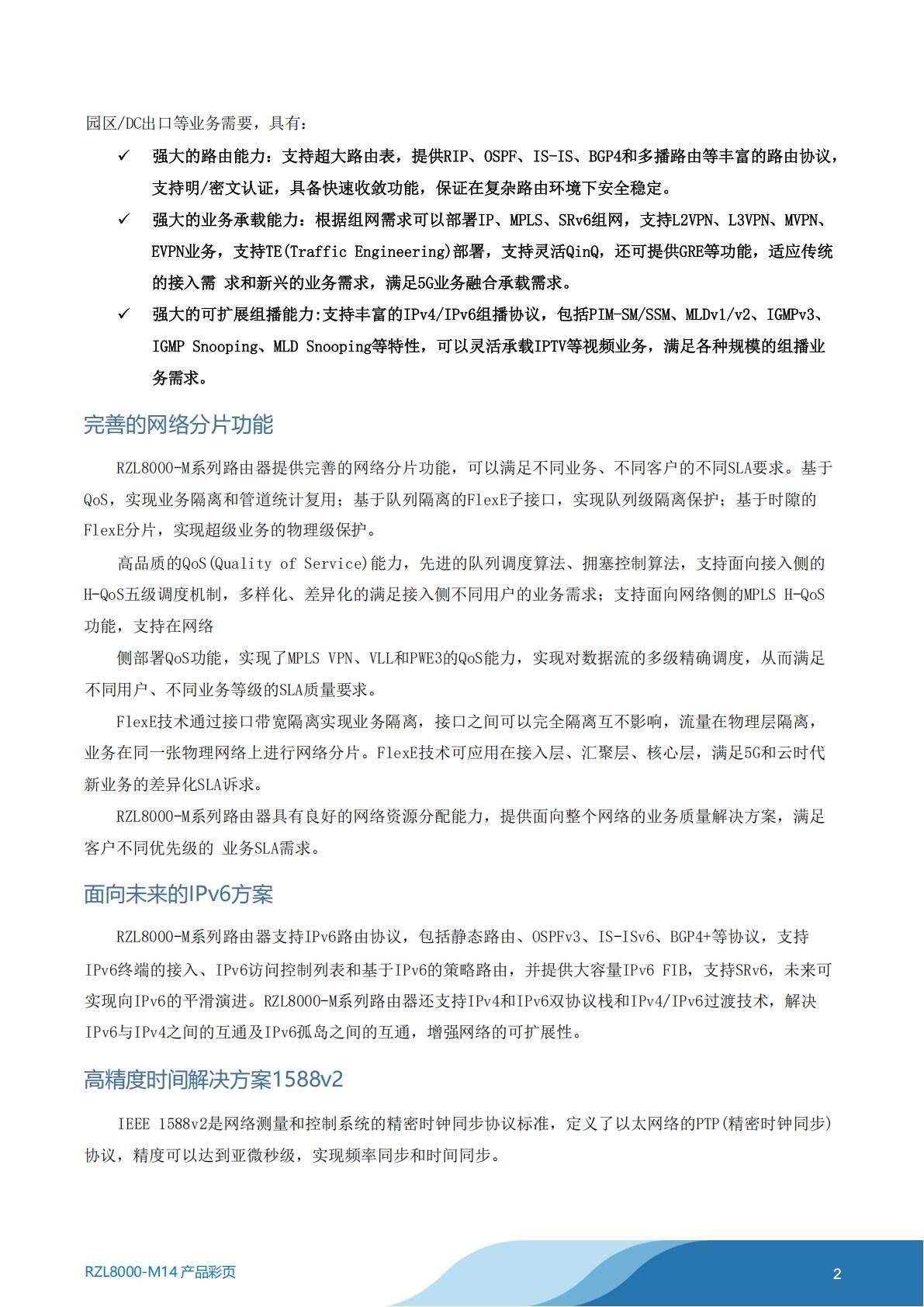 园区/DC出口等业务需要，具有：

✓ 强大的路由能力：支持超大路由表，提供RIP、OSPF、IS-IS、BGP4和多播路由等丰富的路由协议，支持明/密文认证，具备快速收敛功能，保证在复杂路由环境下安全稳定。

✓ 强大的业务承载能力：根据组网需求可以部署IP、MPLS、SRv6组网，支持L2VPN、L3VPN、MVPN、EVPN业务，支持TE(Traffic Engineering)部署，支持灵活QinQ，还可提供GRE等功能，适应传统的接入需 求和新兴的业务需求，满足5G业务融合承载需求。

✓ 强大的可扩展组播能力:支持丰富的IPv4/IPv6组播协议，包括PIM-SM/SSM、MLDv1/v2、IGMPv3、IGMP Snooping、MLD Snooping等特性，可以灵活承载IPTV等视频业务，满足各种规模的组播业务需求。

完善的网络分片功能

RZL8000-M系列路由器提供完善的网络分片功能，可以满足不同业务、不同客户的不同SLA要求。基于QoS，实现业务隔离和管道统计复用；基于队列隔离的FlexE子接口，实现队列级隔离保护；基于时隙的FlexE分片，实现超级业务的物理级保护。

高品质的QoS(Quality of Service)能力，先进的队列调度算法、拥塞控制算法，支持面向接入侧的H-QoS五级调度机制，多样化、差异化的满足接入侧不同用户的业务需求；支持面向网络侧的MPLS H-QoS功能，支持在网络

侧部署QoS功能，实现了MPLS VPN、VLL和PWE3的QoS能力，实现对数据流的多级精确调度，从而满足不同用户、不同业务等级的SLA质量要求。

FlexE技术通过接口带宽隔离实现业务隔离，接口之间可以完全隔离互不影响，流量在物理层隔离，业务在同一张物理网络上进行网络分片。FlexE技术可应用在接入层、汇聚层、核心层，满足5G和云时代新业务的差异化SLA诉求。

RZL8000-M系列路由器具有良好的网络资源分配能力，提供面向整个网络的业务质量解决方案，满足客户不同优先级的 业务SLA需求。

面向未来的IPv6方案

RZL8000-M系列路由器支持IPv6路由协议，包括静态路由、OSPFv3、IS-ISv6、BGP4+等协议，支持IPv6终端的接入、IPv6访问控制列表和基于IPv6的策略路由，并提供大容量IPv6 FIB，支持SRv6，未来可实现向IPv6的平滑演进。RZL8000-M系列路由器还支持IPv4和IPv6双协议栈和IPv4/IPv6过渡技术，解决IPv6与IPv4之间的互通及IPv6孤岛之间的互通，增强网络的可扩展性。

高精度时间解决方案1588v2

IEEE 1588v2是网络测量和控制系统的精密时钟同步协议标准，定义了以太网络的PTP(精密时钟同步)协议，精度可以达到亚微秒级，实现频率同步和时间同步。

RZL8000-M14 产品彩页

2